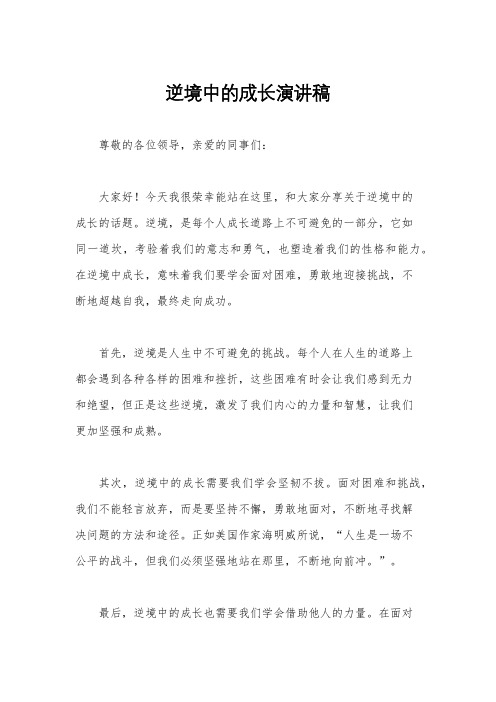 逆境中的成长演讲稿

尊敬的各位领导，亲爱的同事们：

大家好！今天我很荣幸能站在这里，和大家分享关于逆境中的成长的话题。逆境，是每个人成长道路上不可避免的一部分，它如同一道坎，考验着我们的意志和勇气，也塑造着我们的性格和能力。在逆境中成长，意味着我们要学会面对困难，勇敢地迎接挑战，不断地超越自我，最终走向成功。

首先，逆境是人生中不可避免的挑战。每个人在人生的道路上都会遇到各种各样的困难和挫折，这些困难有时会让我们感到无力和绝望，但正是这些逆境，激发了我们内心的力量和智慧，让我们更加坚强和成熟。

其次，逆境中的成长需要我们学会坚韧不拔。面对困难和挑战，我们不能轻言放弃，而是要坚持不懈，勇敢地面对，不断地寻找解决问题的方法和途径。正如美国作家海明威所说，“人生是一场不公平的战斗，但我们必须坚强地站在那里，不断地向前冲。”。

最后，逆境中的成长也需要我们学会借助他人的力量。在面对